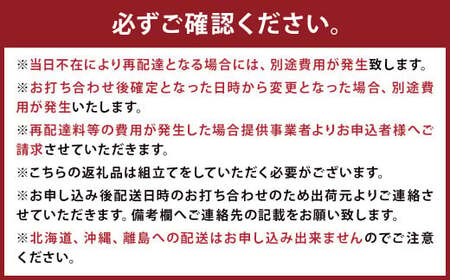 必ずご確認ください。

※当日不在により再配達となる場合には、別途費用が発生致します。

※お打ち合わせ後確定となった日時から変更となった場合、別途費用が発生いたします。

※再配達料等の費用が発生した場合提供事業者よりお申込者様へご請求させていただきます。

※こちらの返礼品は組立てをしていただく必要がございます。

※お申し込み後配送日時のお打ち合わせのため出荷元よりご連絡させていただきます。備考欄へご連絡先の記載をお願い致します。

※北海道、沖縄、離島への配送はお申し込み出来ませんのでご注意ください。